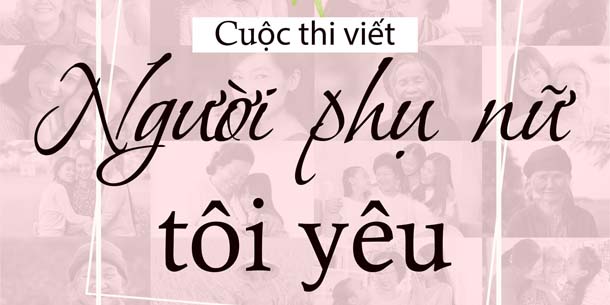 Cuộc thi viết

Người phụ nữ

tôi yêu